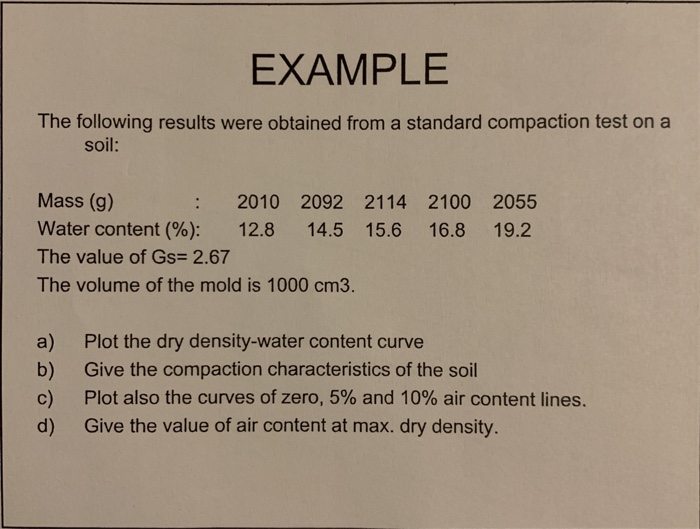 EXAMPLE

The following results were obtained from a standard compaction test on a soil:

Mass (g) : 2010 2092 2114 2100 2055
Water content (%): 12.8 14.5 15.6 16.8 19.2
The value of Gs= 2.67
The volume of the mold is 1000 cm3.

a) Plot the dry density-water content curve
b) Give the compaction characteristics of the soil
c) Plot also the curves of zero, 5% and 10% air content lines.
d) Give the value of air content at max. dry density.